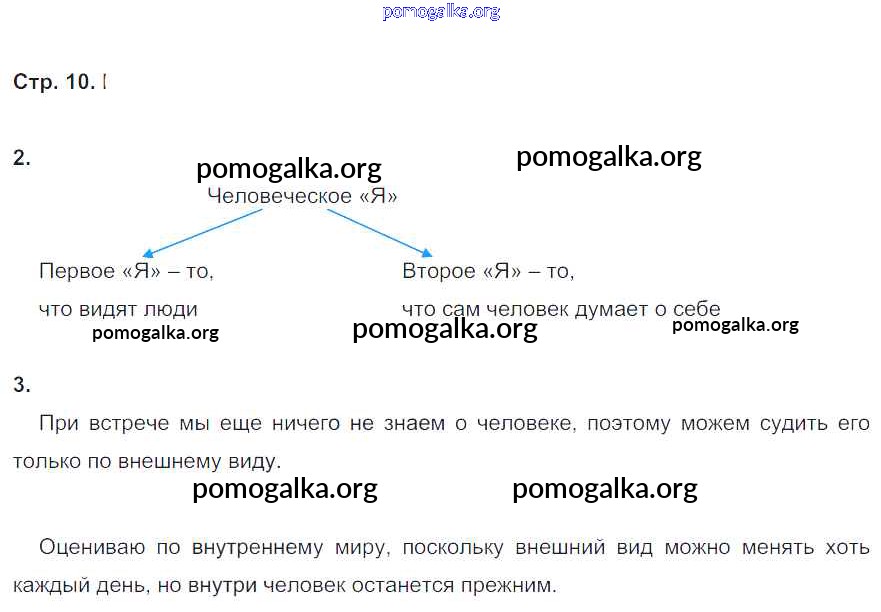 pomogalka.org

Стр. 10. I

2.

pomogalka.org

pomogalka.org

Человеческое «Я»

Первое «Я» – то, что видят люди

Второе «Я» – то, что сам человек думает о себе

pomogalka.org

pomogalka.org

pomogalka.org

3.

При встрече мы еще ничего не знаем о человеке, поэтому можем судить его только по внешнему виду.

pomogalka.org

pomogalka.org

Оцениваю по внутреннему миру, поскольку внешний вид можно менять хоть каждый день, но внутри человек останется прежним.